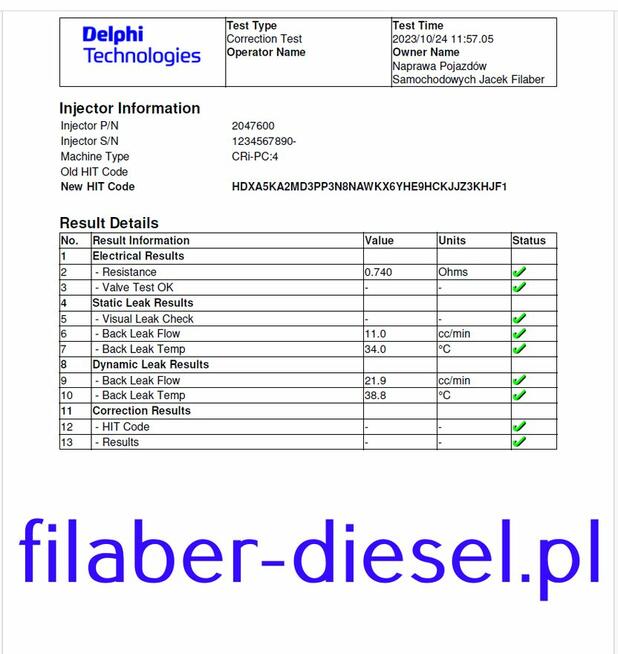 | Delphi Technologies | Test Type<br>Correction Test<br>Operator Name | Test Time<br>2023/10/24 11:57.05<br>Owner Name<br>Naprawa Pojazdów Samochodowych Jacek Filaber |
|---|---|---|

Injector Information

Injector P/N 2047600
Injector S/N 1234567890-
Machine Type CRi-PC:4
Old HIT Code
New HIT Code HDXA5KA2MD3PP3N8NAWKX6YHE9HCKJJZ3KHJF1

Result Details

| No. | Result Information | Value | Units | Status |
|---|---|---|---|---|
| 1 | Electrical Results | | | |
| 2 | - Resistance | 0.740 | Ohms | ✓ |
| 3 | - Valve Test OK | - | - | ✓ |
| 4 | Static Leak Results | | | |
| 5 | - Visual Leak Check | - | - | ✓ |
| 6 | - Back Leak Flow | 11.0 | cc/min | ✓ |
| 7 | - Back Leak Temp | 34.0 | °C | ✓ |
| 8 | Dynamic Leak Results | | | |
| 9 | - Back Leak Flow | 21.9 | cc/min | ✓ |
| 10 | - Back Leak Temp | 38.8 | °C | ✓ |
| 11 | Correction Results | | | |
| 12 | - HIT Code | - | - | ✓ |
| 13 | - Results | - | - | ✓ |

filaber-diesel.pl